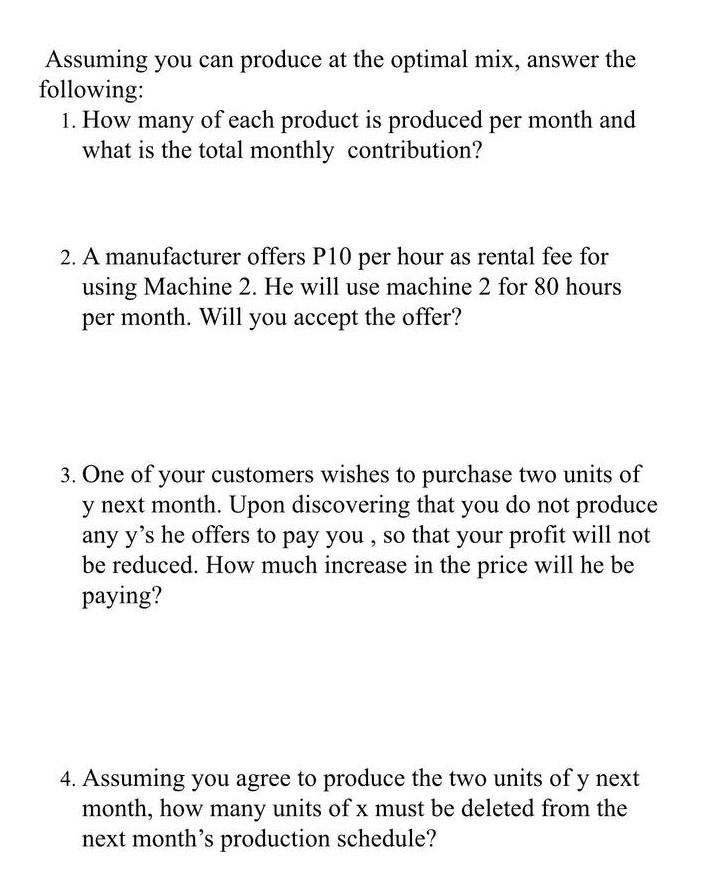 Assuming you can produce at the optimal mix, answer the following:

1. How many of each product is produced per month and what is the total monthly contribution?

2. A manufacturer offers P10 per hour as rental fee for using Machine 2. He will use machine 2 for 80 hours per month. Will you accept the offer?

3. One of your customers wishes to purchase two units of y next month. Upon discovering that you do not produce any y's he offers to pay you , so that your profit will not be reduced. How much increase in the price will he be paying?

4. Assuming you agree to produce the two units of y next month, how many units of x must be deleted from the next month's production schedule?